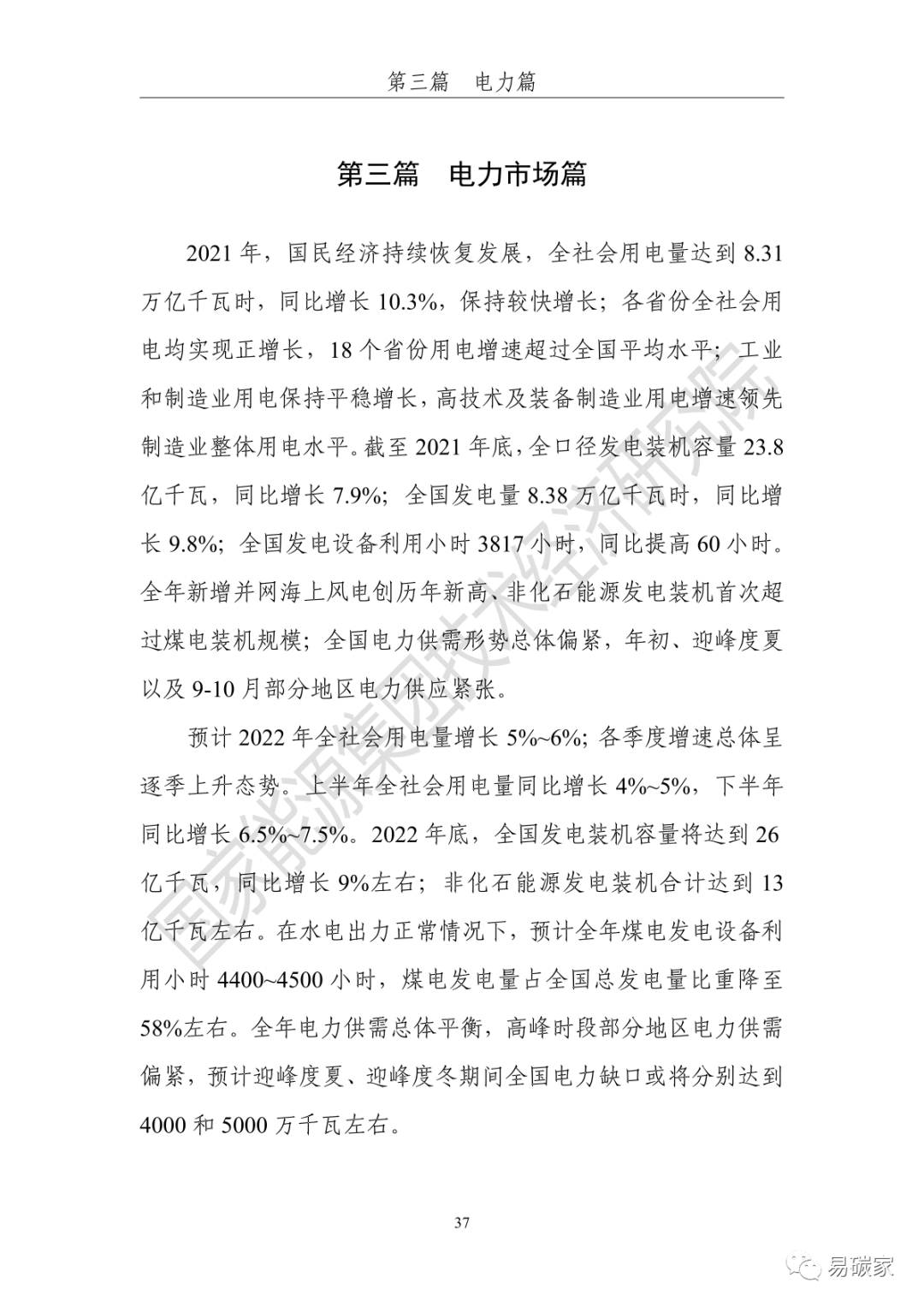 第三篇　电力篇

第三篇　电力市场篇

2021 年，国民经济持续恢复发展，全社会用电量达到 8.31 万亿千瓦时，同比增长 10.3%，保持较快增长；各省份全社会用电均实现正增长，18 个省份用电增速超过全国平均水平；工业和制造业用电保持平稳增长，高技术及装备制造业用电增速领先制造业整体用电水平。截至 2021 年底，全口径发电装机容量 23.8 亿千瓦，同比增长 7.9%；全国发电量 8.38 万亿千瓦时，同比增长 9.8%；全国发电设备利用小时 3817 小时，同比提高 60 小时。全年新增并网海上风电创历年新高、非化石能源发电装机首次超过煤电装机规模；全国电力供需形势总体偏紧，年初、迎峰度夏以及 9-10 月部分地区电力供应紧张。

预计 2022 年全社会用电量增长 5%~6%；各季度增速总体呈逐季上升态势。上半年全社会用电量同比增长 4%~5%，下半年同比增长 6.5%~7.5%。2022 年底，全国发电装机容量将达到 26 亿千瓦，同比增长 9%左右；非化石能源发电装机合计达到 13 亿千瓦左右。在水电出力正常情况下，预计全年煤电发电设备利用小时 4400~4500 小时，煤电发电量占全国总发电量比重降至 58%左右。全年电力供需总体平衡，高峰时段部分地区电力供需偏紧，预计迎峰度夏、迎峰度冬期间全国电力缺口或将分别达到 4000 和 5000 万千瓦左右。

国家能源集团技术经济研究院

37

易碳家